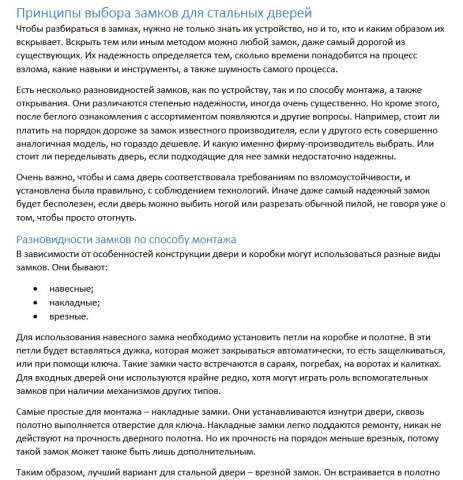 Принципы выбора замков для стальных дверей

Чтобы разбираться в замках, нужно не только знать их устройство, но и то, кто и каким образом их вскрывает. Вскрыть тем или иным методом можно любой замок, даже самый дорогой из существующих. Их надежность определяется тем, сколько времени понадобится на процесс взлома, какие навыки и инструменты, а также шумность самого процесса.

Есть несколько разновидностей замков, как по устройству, так и по способу монтажа, а также открывания. Они различаются степенью надежности, иногда очень существенно. Но кроме этого, после беглого ознакомления с ассортиментом появляются и другие вопросы. Например, стоит ли платить на порядок дороже за замок известного производителя, если у другого есть совершенно аналогичная модель, но гораздо дешевле. И какую именно фирму-производитель выбрать. Или стоит ли переделывать дверь, если подходящие для нее замки недостаточно надежны.

Очень важно, чтобы и сама дверь соответствовала требованиям по взломоустойчивости, и установлена была правильно, с соблюдением технологий. Иначе даже самый надежный замок будет бесполезен, если дверь можно выбить ногой или разрезать обычной пилой, не говоря уже о том, чтобы просто отогнуть.

Разновидности замков по способу монтажа

В зависимости от особенностей конструкции двери и коробки могут использоваться разные виды замков. Они бывают:

• навесные;
• накладные;
• врезные.

Для использования навесного замка необходимо установить петли на коробке и полотне. В эти петли будет вставляться дужка, которая может закрываться автоматически, то есть защелкиваться, или при помощи ключа. Такие замки часто встречаются в сараях, погребах, на воротах и калитках. Для входных дверей они используются крайне редко, хотя могут играть роль вспомогательных замков при наличии механизмов других типов.

Самые простые для монтажа – накладные замки. Они устанавливаются изнутри двери, сквозь полотно выполняется отверстие для ключа. Накладные замки легко поддаются ремонту, никак не действуют на прочность дверного полотна. Но их прочность на порядок меньше врезных, потому такой замок может также быть лишь дополнительным.

Таким образом, лучший вариант для стальной двери – врезной замок. Он встраивается в полотно